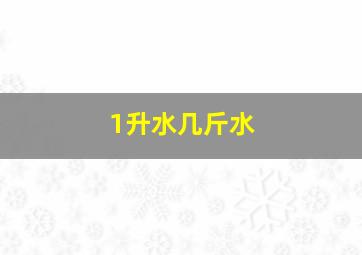 1升水几斤水